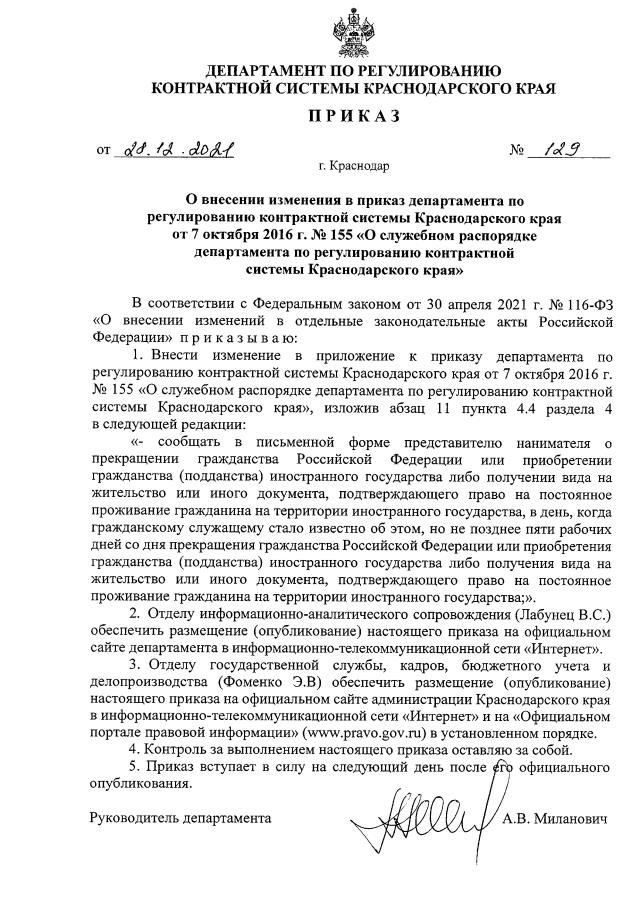 ДЕПАРТАМЕНТ ПО РЕГУЛИРОВАНИЮ КОНТРАКТНОЙ СИСТЕМЫ КРАСНОДАРСКОГО КРАЯ

ПРИКАЗ

от 28.12.2021 № 129

г. Краснодар

О внесении изменения в приказ департамента по регулированию контрактной системы Краснодарского края от 7 октября 2016 г. № 155 «О служебном распорядке департамента по регулированию контрактной системы Краснодарского края»

В соответствии с Федеральным законом от 30 апреля 2021 г. № 116-ФЗ «О внесении изменений в отдельные законодательные акты Российской Федерации» приказываю:

1. Внести изменение в приложение к приказу департамента по регулированию контрактной системы Краснодарского края от 7 октября 2016 г. № 155 «О служебном распорядке департамента по регулированию контрактной системы Краснодарского края», изложив абзац 11 пункта 4.4 раздела 4 в следующей редакции:

«- сообщать в письменной форме представителю нанимателя о прекращении гражданства Российской Федерации или приобретении гражданства (подданства) иностранного государства либо получении вида на жительство или иного документа, подтверждающего право на постоянное проживание гражданина на территории иностранного государства, в день, когда гражданскому служащему стало известно об этом, но не позднее пяти рабочих дней со дня прекращения гражданства Российской Федерации или приобретения гражданства (подданства) иностранного государства либо получения вида на жительство или иного документа, подтверждающего право на постоянное проживание гражданина на территории иностранного государства;».

2. Отделу информационно-аналитического сопровождения (Лабунец В.С.) обеспечить размещение (опубликование) настоящего приказа на официальном сайте департамента в информационно-телекоммуникационной сети «Интернет».

3. Отделу государственной службы, кадров, бюджетного учета и делопроизводства (Фоменко Э.В) обеспечить размещение (опубликование) настоящего приказа на официальном сайте администрации Краснодарского края в информационно-телекоммуникационной сети «Интернет» и на «Официальном портале правовой информации» (www.pravo.gov.ru) в установленном порядке.

4. Контроль за выполнением настоящего приказа оставляю за собой.

5. Приказ вступает в силу на следующий день после его официального опубликования.

Руководитель департамента А.В. Миланович